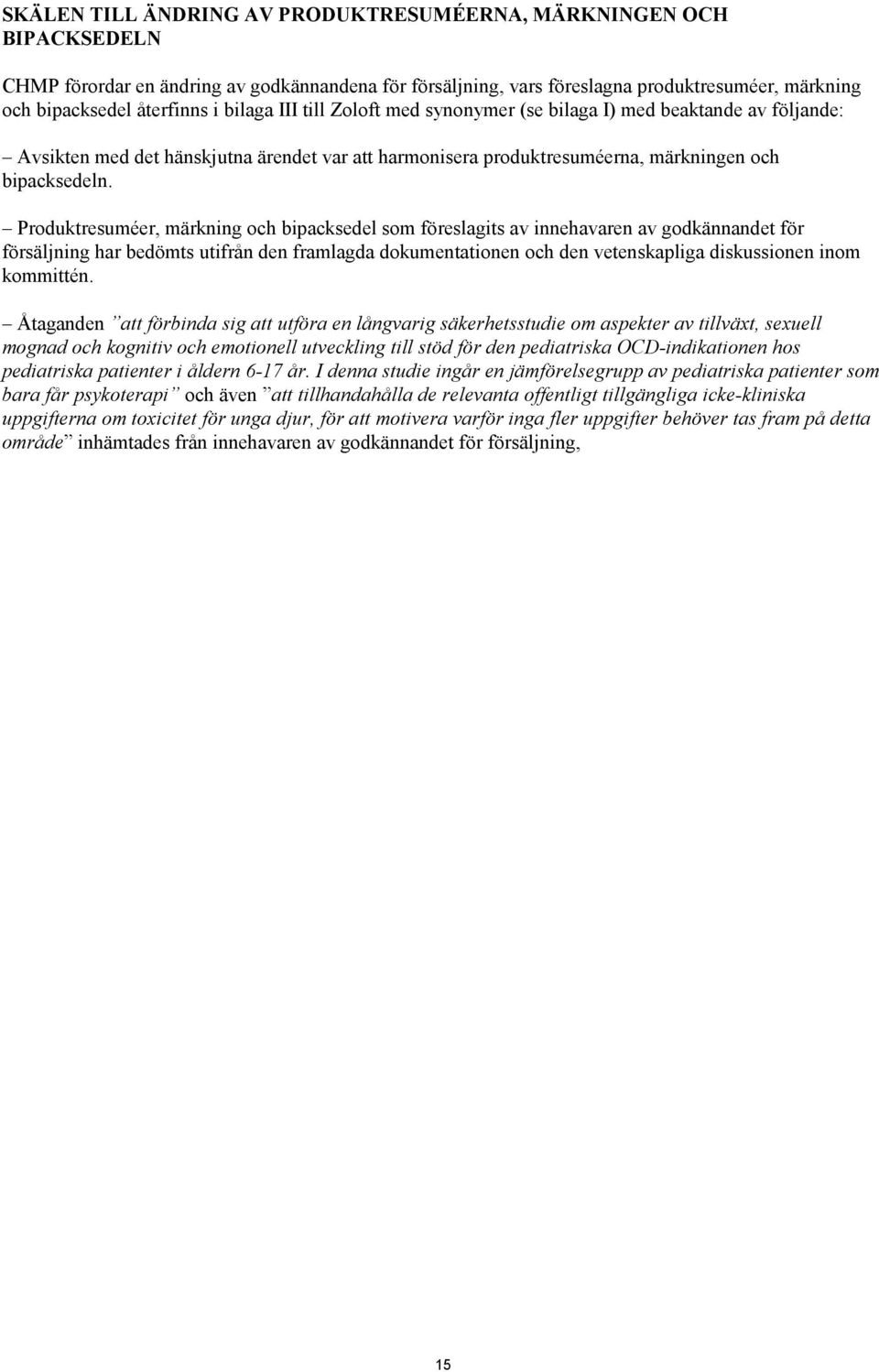 SKÄLEN TILL ÄNDRING AV PRODUKTRESUMÉERNA, MÄRKNINGEN OCH BIPACKSEDELN

CHMP förordar en ändring av godkännandena för försäljning, vars föreslagna produktresuméer, märkning och bipacksedel återfinns i bilaga III till Zoloft med synonymer (se bilaga I) med beaktande av följande:

– Avsikten med det hänskjutna ärendet var att harmonisera produktresuméerna, märkningen och bipacksedeln.

– Produktresuméer, märkning och bipacksedel som föreslagits av innehavaren av godkännandet för försäljning har bedömts utifrån den framlagda dokumentationen och den vetenskapliga diskussionen inom kommittén.

– Åtaganden ”att förbinda sig att utföra en långvarig säkerhetsstudie om aspekter av tillväxt, sexuell mognad och kognitiv och emotionell utveckling till stöd för den pediatriska OCD-indikationen hos pediatriska patienter i åldern 6-17 år. I denna studie ingår en jämförelsegrupp av pediatriska patienter som bara får psykoterapi” och även ”att tillhandahålla de relevanta offentligt tillgängliga icke-kliniska uppgifterna om toxicitet för unga djur, för att motivera varför inga fler uppgifter behöver tas fram på detta område” inhämtades från innehavaren av godkännandet för försäljning,

15